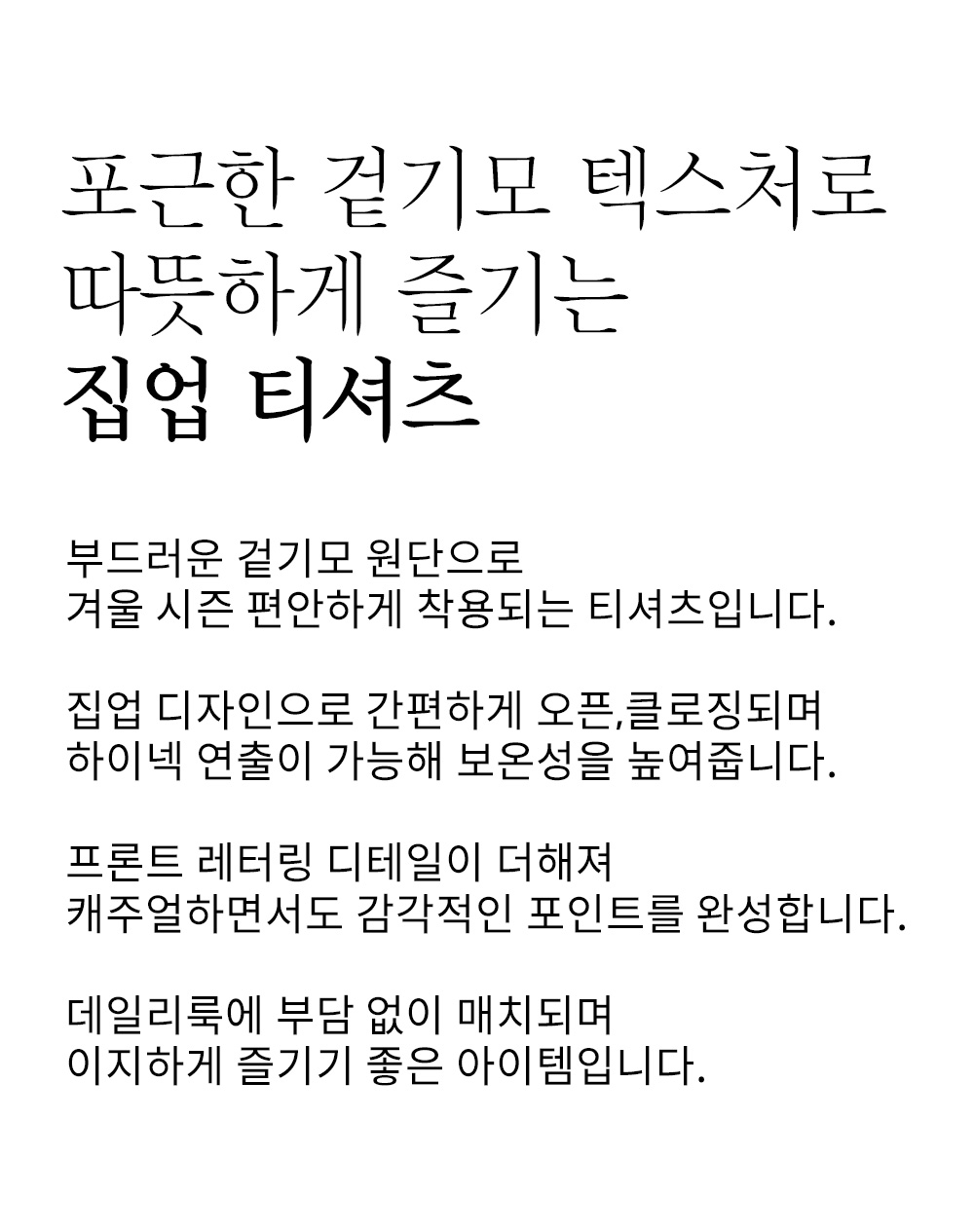 포근한 겉기모 텍스처로
따뜻하게 즐기는
집업 티셔츠

부드러운 겉기모 원단으로
겨울 시즌 편안하게 착용되는 티셔츠입니다.

집업 디자인으로 간편하게 오픈,클로징되며
하이넥 연출이 가능해 보온성을 높여줍니다.

프론트 레터링 디테일이 더해져
캐주얼하면서도 감각적인 포인트를 완성합니다.

데일리룩에 부담 없이 매치되며
이지하게 즐기기 좋은 아이템입니다.